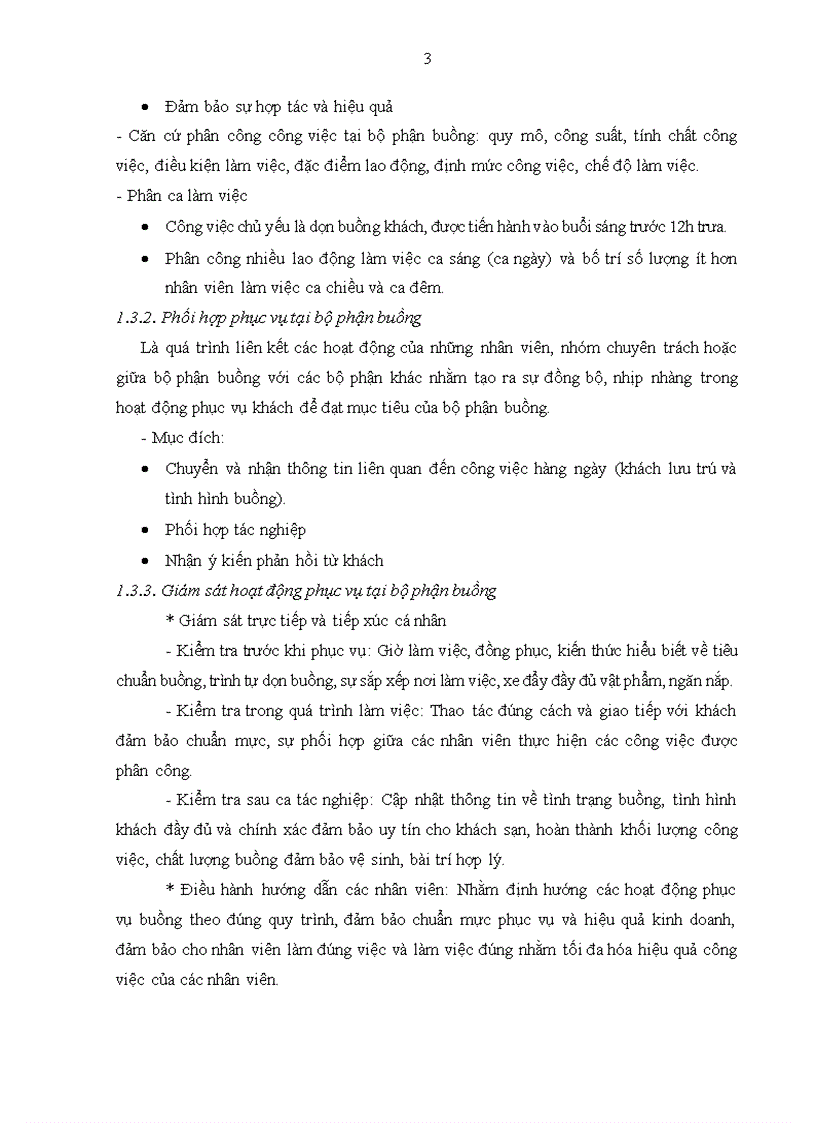 3

• Đảm bảo sự hợp tác và hiệu quả

- Căn cứ phân công công việc tại bộ phận buồng: quy mô, công suất, tính chất công việc, điều kiện làm việc, đặc điểm lao động, định mức công việc, chế độ làm việc.

- Phân ca làm việc

• Công việc chủ yếu là dọn buồng khách, được tiến hành vào buổi sáng trước 12h trưa.

• Phân công nhiều lao động làm việc ca sáng (ca ngày) và bố trí số lượng ít hơn nhân viên làm việc ca chiều và ca đêm.

1.3.2. Phối hợp phục vụ tại bộ phận buồng

Là quá trình liên kết các hoạt động của những nhân viên, nhóm chuyên trách hoặc giữa bộ phận buồng với các bộ phận khác nhằm tạo ra sự đồng bộ, nhịp nhàng trong hoạt động phục vụ khách để đạt mục tiêu của bộ phận buồng.

- Mục đích:

• Chuyển và nhận thông tin liên quan đến công việc hàng ngày (khách lưu trú và tình hình buồng).

• Phối hợp tác nghiệp

• Nhận ý kiến phản hồi từ khách

1.3.3. Giám sát hoạt động phục vụ tại bộ phận buồng

* Giám sát trực tiếp và tiếp xúc cá nhân

- Kiểm tra trước khi phục vụ: Giờ làm việc, đồng phục, kiến thức hiểu biết về tiêu chuẩn buồng, trình tự dọn buồng, sự sắp xếp nơi làm việc, xe đẩy đầy đủ vật phẩm, ngăn nắp.

- Kiểm tra trong quá trình làm việc: Thao tác đúng cách và giao tiếp với khách đảm bảo chuẩn mực, sự phối hợp giữa các nhân viên thực hiện các công việc được phân công.

- Kiểm tra sau ca tác nghiệp: Cập nhật thông tin về tình trạng buồng, tình hình khách đầy đủ và chính xác đảm bảo uy tín cho khách sạn, hoàn thành khối lượng công việc, chất lượng buồng đảm bảo vệ sinh, bài trí hợp lý.

* Điều hành hướng dẫn các nhân viên: Nhằm định hướng các hoạt động phục vụ buồng theo đúng quy trình, đảm bảo chuẩn mực phục vụ và hiệu quả kinh doanh, đảm bảo cho nhân viên làm đúng việc và làm việc đúng nhằm tối đa hóa hiệu quả công việc của các nhân viên.